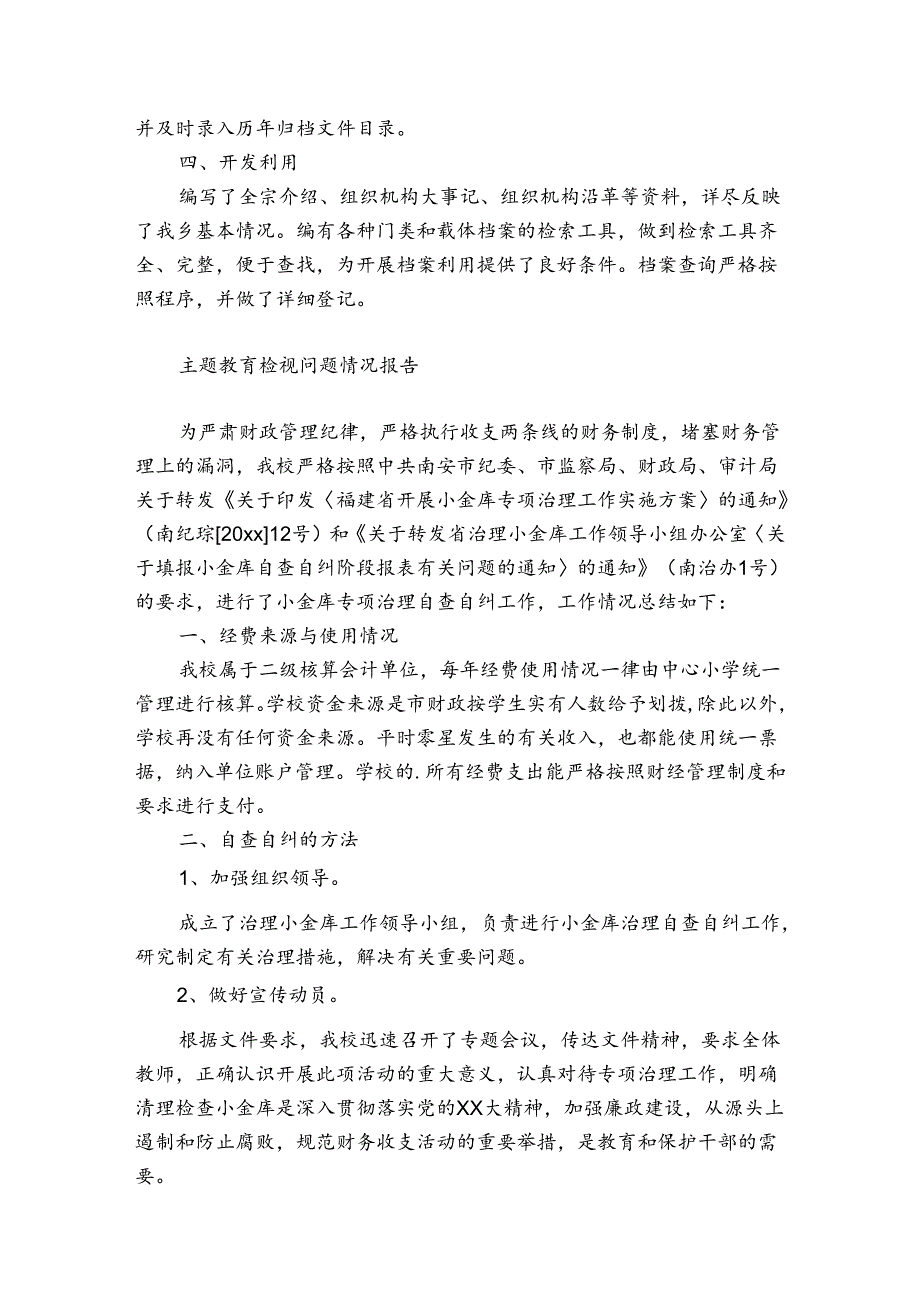 并及时录入历年归档文件目录。

四、开发利用

编写了全宗介绍、组织机构大事记、组织机构沿革等资料，详尽反映了我乡基本情况。编有各种门类和载体档案的检索工具，做到检索工具齐全、完整，便于查找，为开展档案利用提供了良好条件。档案查询严格按照程序，并做了详细登记。

主题教育检视问题情况报告

为严肃财政管理纪律，严格执行收支两条线的财务制度，堵塞财务管理上的漏洞，我校严格按照中共南安市纪委、市监察局、财政局、审计局关于转发《关于印发〈福建省开展小金库专项治理工作实施方案〉的通知》（南纪琮[20xx]12号）和《关于转发省治理小金库工作领导小组办公室〈关于填报小金库自查自纠阶段报表有关问题的通知〉的通知》（南治办1号）的要求，进行了小金库专项治理自查自纠工作，工作情况总结如下：

一、经费来源与使用情况

我校属于二级核算会计单位，每年经费使用情况一律由中心小学统一管理进行核算。学校资金来源是市财政按学生实有人数给予划拨，除此以外，学校再没有任何资金来源。平时零星发生的有关收入，也都能使用统一票据，纳入单位账户管理。学校的.所有经费支出能严格按照财经管理制度和要求进行支付。

二、自查自纠的方法

1、加强组织领导。

成立了治理小金库工作领导小组，负责进行小金库治理自查自纠工作，研究制定有关治理措施，解决有关重要问题。

2、做好宣传动员。

根据文件要求，我校迅速召开了专题会议，传达文件精神，要求全体教师，正确认识开展此项活动的重大意义，认真对待专项治理工作，明确清理检查小金库是深入贯彻落实党的XX大精神，加强廉政建设，从源头上遏制和防止腐败，规范财务收支活动的重要举措，是教育和保护干部的需要。